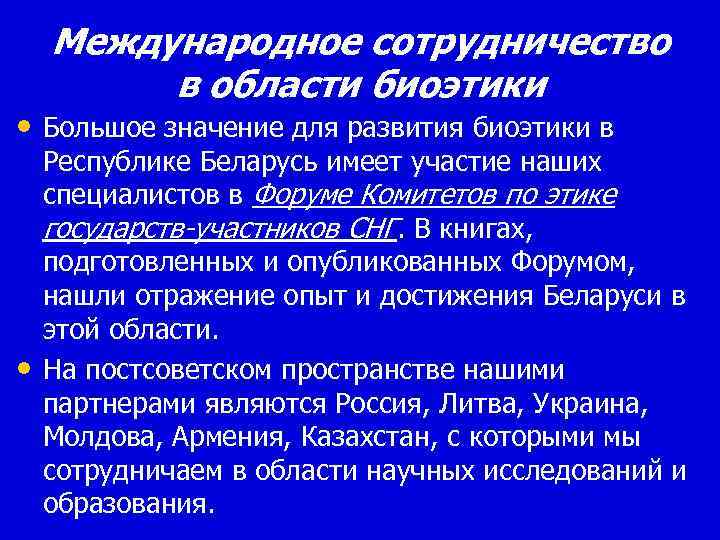 Международное сотрудничество в области биоэтики

• Большое значение для развития биоэтики в Республике Беларусь имеет участие наших специалистов в Форуме Комитетов по этике государств-участников СНГ. В книгах, подготовленных и опубликованных Форумом, нашли отражение опыт и достижения Беларуси в этой области.

• На постсоветском пространстве нашими партнерами являются Россия, Литва, Украина, Молдова, Армения, Казахстан, с которыми мы сотрудничаем в области научных исследований и образования.